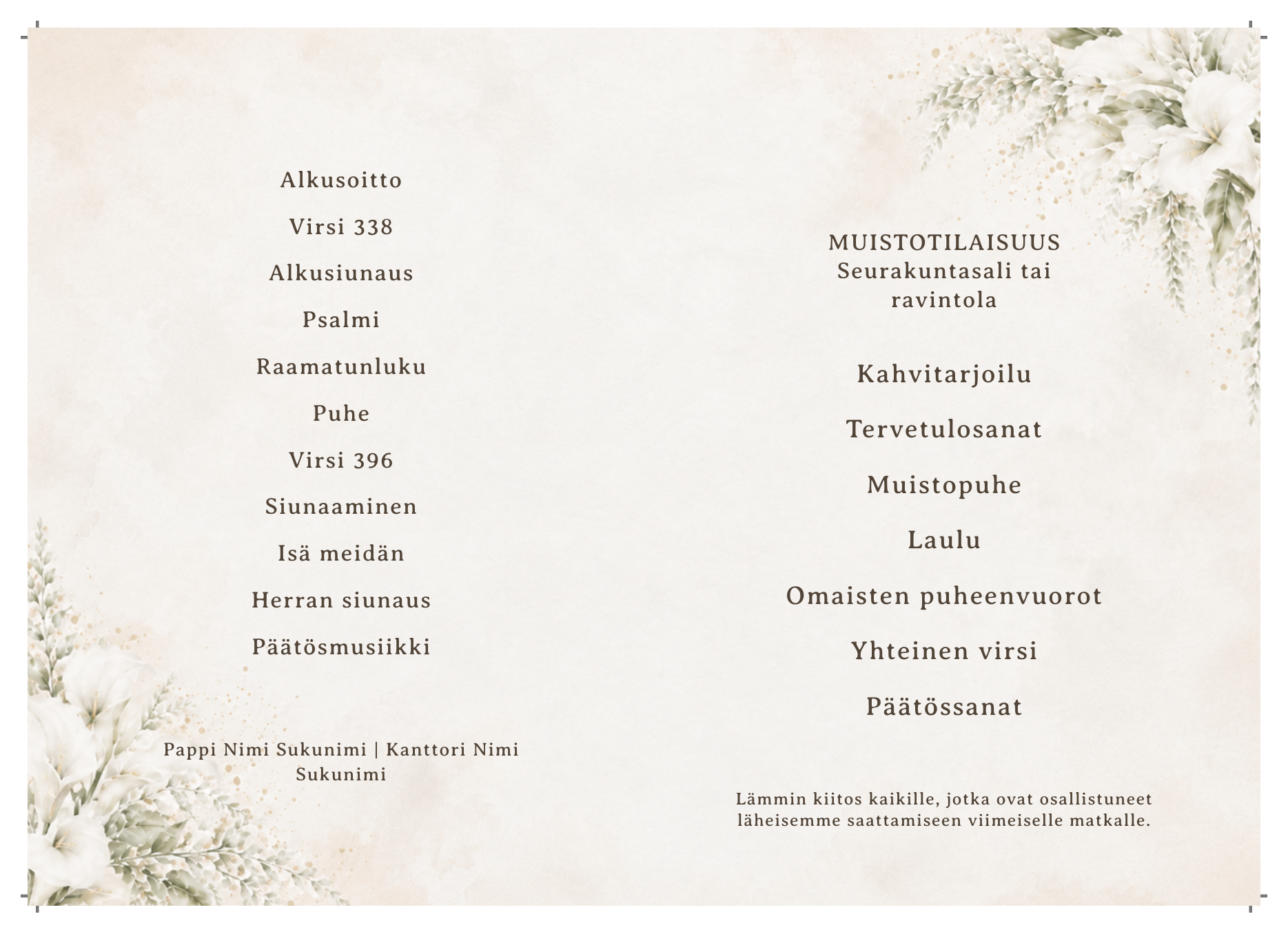 Alkusoitto

Virsi 338

Alkusiunaus

Psalmi

Raamatunluku

Puhe

Virsi 396

Siunaaminen

Isä meidän

Herran siunaus

Päätösmusiikki

Pappi Nimi Sukunimi | Kanttori Nimi Sukunimi

MUISTOTILAISUUS
Seurakuntasali tai ravintola

Kahvitarjoilu

Tervetulosanat

Muistopuhe

Laulu

Omaisten puheenvuorot

Yhteinen virsi

Päätössanat

Lämmin kiitos kaikille, jotka ovat osallistuneet läheisemme saattamiseen viimeiselle matkalle.